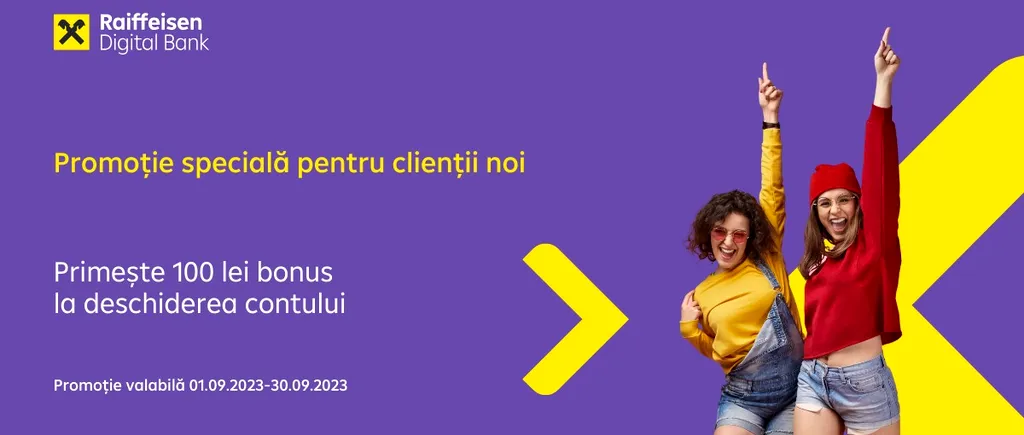 Raiffeisen
Digital Bank

Promoție specială pentru clienții noi

Primește 100 lei bonus la deschiderea contului

Promoție valabilă 01.09.2023-30.09.2023